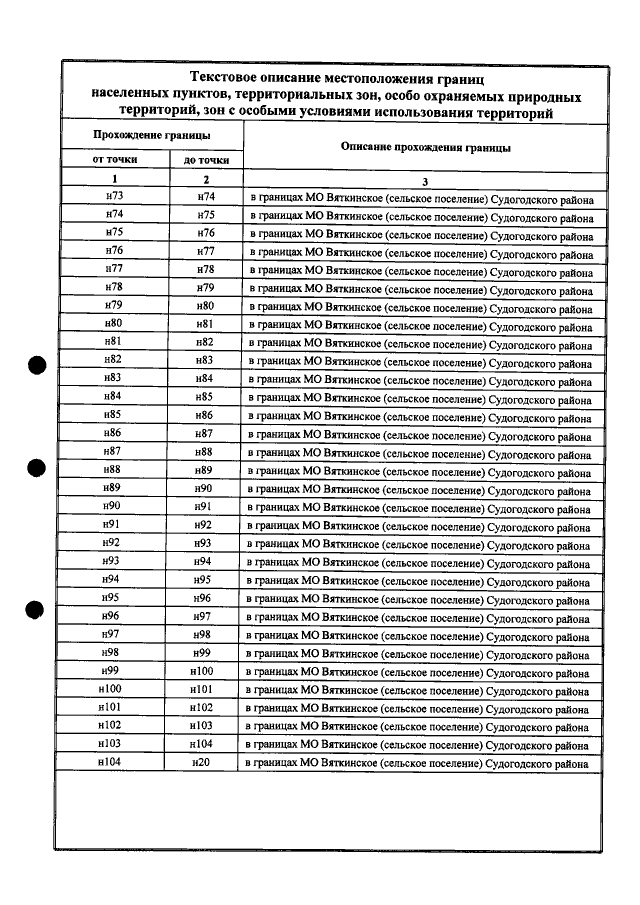 Текстовое описание местоположения границ населенных пунктов, территориальных зон, особо охраняемых природных территорий, зон с особыми условиями использования территорий

| Прохождение границы | | Описание прохождения границы |
|---|---|---|
| от точки | до точки | |
| 1 | 2 | 3 |
| н73 | н74 | в границах МО Вяткинское (сельское поселение) Судогодского района |
| н74 | н75 | в границах МО Вяткинское (сельское поселение) Судогодского района |
| н75 | н76 | в границах МО Вяткинское (сельское поселение) Судогодского района |
| н76 | н77 | в границах МО Вяткинское (сельское поселение) Судогодского района |
| н77 | н78 | в границах МО Вяткинское (сельское поселение) Судогодского района |
| н78 | н79 | в границах МО Вяткинское (сельское поселение) Судогодского района |
| н79 | н80 | в границах МО Вяткинское (сельское поселение) Судогодского района |
| н80 | н81 | в границах МО Вяткинское (сельское поселение) Судогодского района |
| н81 | н82 | в границах МО Вяткинское (сельское поселение) Судогодского района |
| н82 | н83 | в границах МО Вяткинское (сельское поселение) Судогодского района |
| н83 | н84 | в границах МО Вяткинское (сельское поселение) Судогодского района |
| н84 | н85 | в границах МО Вяткинское (сельское поселение) Судогодского района |
| н85 | н86 | в границах МО Вяткинское (сельское поселение) Судогодского района |
| н86 | н87 | в границах МО Вяткинское (сельское поселение) Судогодского района |
| н87 | н88 | в границах МО Вяткинское (сельское поселение) Судогодского района |
| н88 | н89 | в границах МО Вяткинское (сельское поселение) Судогодского района |
| н89 | н90 | в границах МО Вяткинское (сельское поселение) Судогодского района |
| н90 | н91 | в границах МО Вяткинское (сельское поселение) Судогодского района |
| н91 | н92 | в границах МО Вяткинское (сельское поселение) Судогодского района |
| н92 | н93 | в границах МО Вяткинское (сельское поселение) Судогодского района |
| н93 | н94 | в границах МО Вяткинское (сельское поселение) Судогодского района |
| н94 | н95 | в границах МО Вяткинское (сельское поселение) Судогодского района |
| н95 | н96 | в границах МО Вяткинское (сельское поселение) Судогодского района |
| н96 | н97 | в границах МО Вяткинское (сельское поселение) Судогодского района |
| н97 | н98 | в границах МО Вяткинское (сельское поселение) Судогодского района |
| н98 | н99 | в границах МО Вяткинское (сельское поселение) Судогодского района |
| н99 | н100 | в границах МО Вяткинское (сельское поселение) Судогодского района |
| н100 | н101 | в границах МО Вяткинское (сельское поселение) Судогодского района |
| н101 | н102 | в границах МО Вяткинское (сельское поселение) Судогодского района |
| н102 | н103 | в границах МО Вяткинское (сельское поселение) Судогодского района |
| н103 | н104 | в границах МО Вяткинское (сельское поселение) Судогодского района |
| н104 | н20 | в границах МО Вяткинское (сельское поселение) Судогодского района |